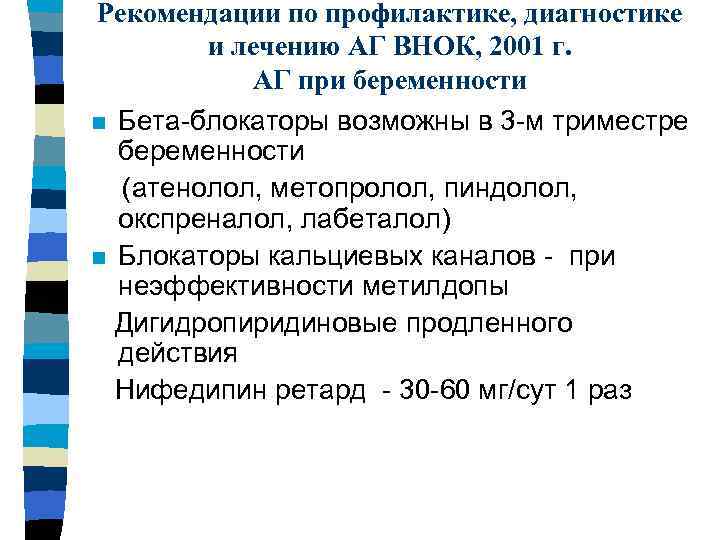 Рекомендации по профилактике, диагностике и лечению АГ ВНОК, 2001 г.
АГ при беременности

Бета-блокаторы возможны в 3-м триместре беременности
(атенолол, метопролол, пиндолол, окспреналол, лабеталол)

Блокаторы кальциевых каналов - при неэффективности метилдопы
Дигидропиридиновые продленного действия
Нифедипин ретард - 30-60 мг/сут 1 раз